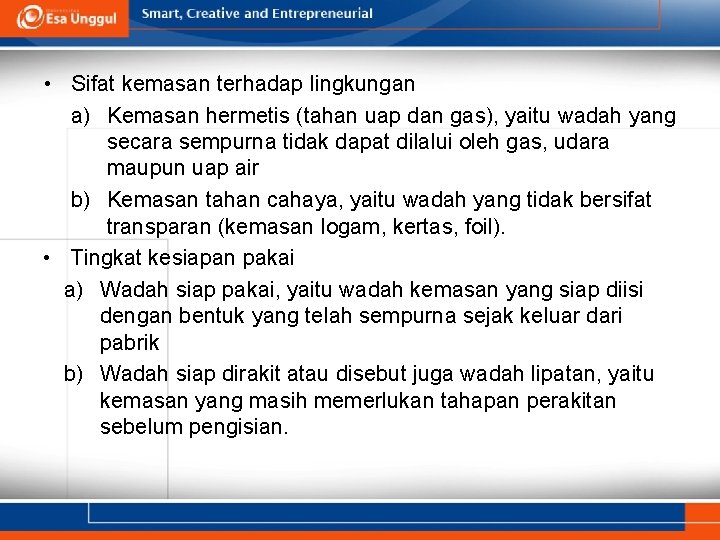 Esa Unggul

Smart, Creative and Entrepreneurial

• Sifat kemasan terhadap lingkungan

a) Kemasan hermetis (tahan uap dan gas), yaitu wadah yang secara sempurna tidak dapat dilalui oleh gas, udara maupun uap air

b) Kemasan tahan cahaya, yaitu wadah yang tidak bersifat transparan (kemasan logam, kertas, foil).

• Tingkat kesiapan pakai

a) Wadah siap pakai, yaitu wadah kemasan yang siap diisi dengan bentuk yang telah sempurna sejak keluar dari pabrik

b) Wadah siap dirakit atau disebut juga wadah lipatan, yaitu kemasan yang masih memerlukan tahapan perakitan sebelum pengisian.